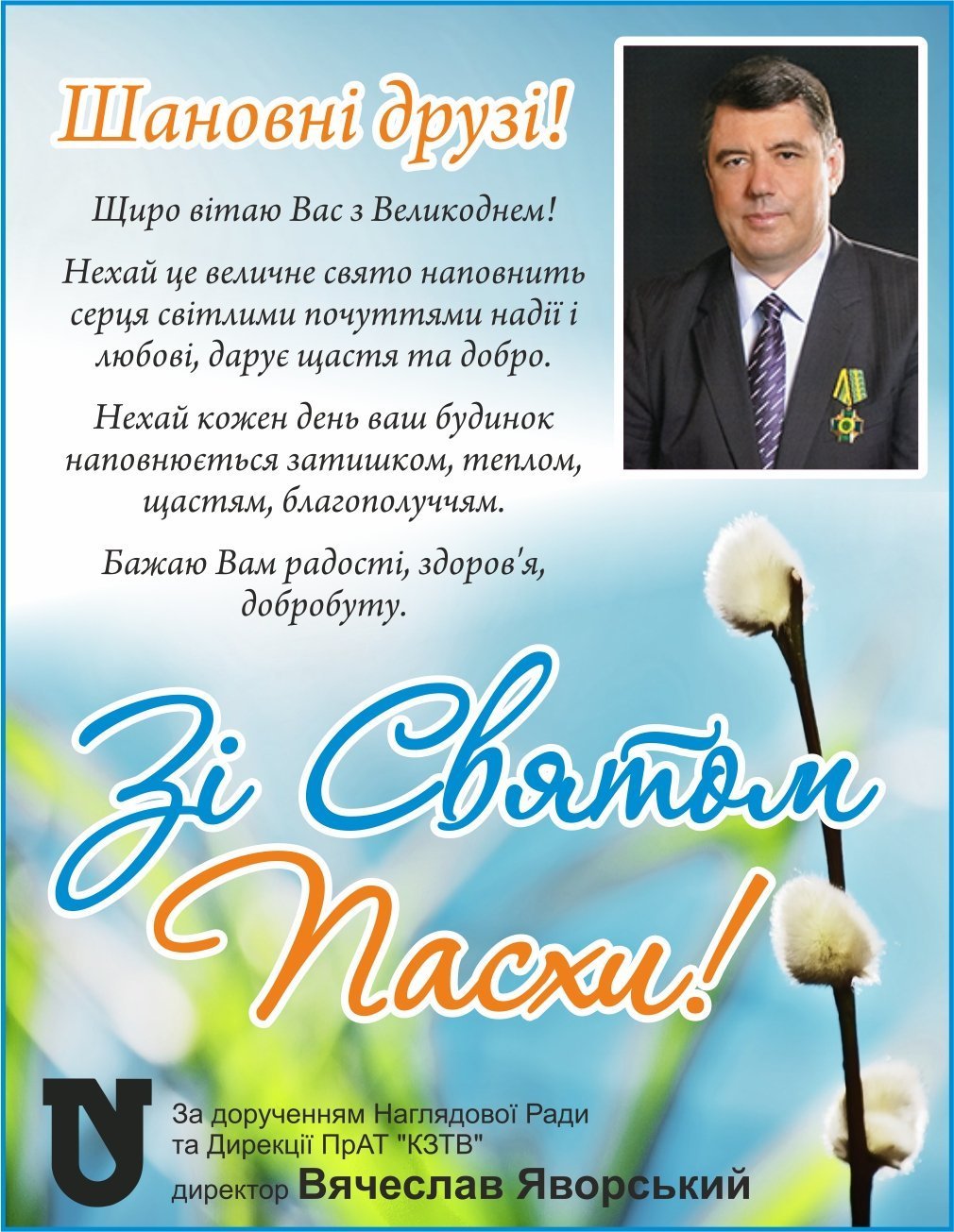 Шановні друзі!

Щиро вітаю Вас з Великоднем!

Нехай це величне свято наповнить серця світлими почуттями надії і любові, дарує щастя та добро.

Нехай кожен день ваш будинок наповнюється затишком, теплом, щастям, благополуччям.

Бажаю Вам радості, здоров'я, добробуту.

Зі Святом Пасхи!

За дорученням Наглядової Ради
та Дирекції ПрАТ "КЗТВ"
директор Вячеслав Яворський